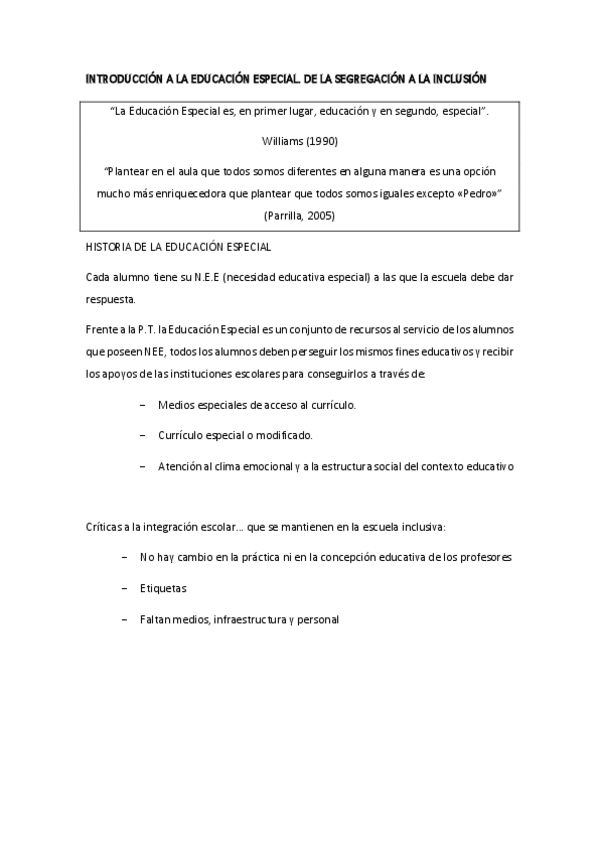 INTRODUCCIÓN A LA EDUCACIÓN ESPECIAL. DE LA SEGREGACIÓN A LA INCLUSIÓN

"La Educación Especial es, en primer lugar, educación y en segundo, especial".

Williams (1990)

"Plantear en el aula que todos somos diferentes en alguna manera es una opción mucho más enriquecedora que plantear que todos somos iguales excepto «Pedro»"

(Parrilla, 2005)

HISTORIA DE LA EDUCACIÓN ESPECIAL

Cada alumno tiene su N.E.E (necesidad educativa especial) a las que la escuela debe dar respuesta.

Frente a la P.T. la Educación Especial es un conjunto de recursos al servicio de los alumnos que poseen NEE, todos los alumnos deben perseguir los mismos fines educativos y recibir los apoyos de las instituciones escolares para conseguirlos a través de:

– Medios especiales de acceso al currículo.

– Currículo especial o modificado.

– Atención al clima emocional y a la estructura social del contexto educativo

Críticas a la integración escolar… que se mantienen en la escuela inclusiva:

– No hay cambio en la práctica ni en la concepción educativa de los profesores

– Etiquetas

– Faltan medios, infraestructura y personal